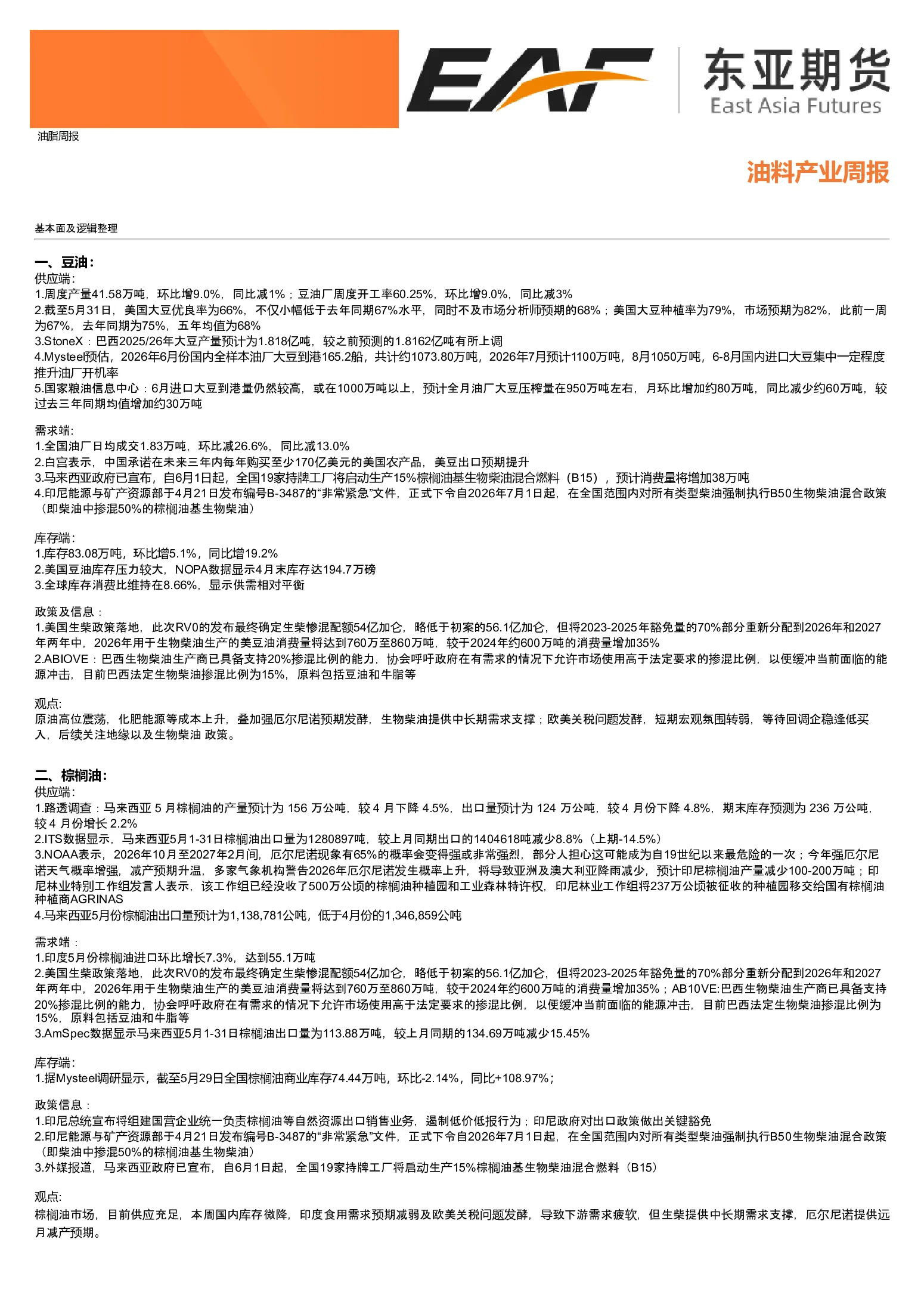 EAF 东亚期货 East Asia Futures

油脂周报

油料产业周报

基本面及逻辑整理

一、豆油：
供应端：
1.周度产量41.58万吨，环比增9.0%，同比减1%；豆油厂周度开工率60.25%，环比增9.0%，同比减3%
2.截至5月31日，美国大豆优良率为66%，不仅小幅低于去年同期67%水平，同时不及市场分析师预期的68%；美国大豆种植率为79%，市场预期为82%，此前一周为67%，去年同期为75%，五年均值为68%
3.StoneX：巴西2025/26年大豆产量预计为1.818亿吨，较之前预测的1.8162亿吨有所上调
4.Mysteel预估，2026年6月份国内全样本油厂大豆到港165.2船，共计约1073.80万吨，2026年7月预计1100万吨，8月1050万吨，6-8月国内进口大豆集中一定程度推升油厂开机率
5.国家粮油信息中心：6月进口大豆到港量仍然较高，或在1000万吨以上，预计全月油厂大豆压榨量在950万吨左右，月环比增加约80万吨，同比减少约60万吨，较过去三年同期均值增加约30万吨

需求端：
1.全国油厂日均成交1.83万吨，环比减26.6%，同比减13.0%
2.白宫表示，中国承诺在未来三年内每年购买至少170亿美元的美国农产品，美豆出口预期提升
3.马来西亚政府已宣布，自6月1日起，全国19家持牌工厂将启动生产15%棕榈油基生物柴油混合燃料（B15），预计消费量将增加38万吨
4.印尼能源与矿产资源部于4月21日发布编号B-3487的“非常紧急”文件，正式下令自2026年7月1日起，在全国范围内对所有类型柴油强制执行B50生物柴油混合政策（即柴油中掺混50%的棕榈油基生物柴油）

库存端：
1.库存83.08万吨，环比增5.1%，同比增19.2%
2.美国豆油库存压力较大，NOPA数据显示4月末库存达194.7万磅
3.全球库存消费比维持在8.66%，显示供需相对平衡

政策及信息：
1.美国生柴政策落地，此次RV0的发布最终确定生柴惨混配额54亿加仑，略低于初案的56.1亿加仑，但将2023-2025年豁免量的70%部分重新分配到2026年和2027年两年中，2026年用于生物柴油生产的美豆油消费量将达到760万至860万吨，较于2024年约600万吨的消费量增加35%
2.ABIOVE：巴西生物柴油生产商已具备支持20%掺混比例的能力，协会呼吁政府在有需求的情况下允许市场使用高于法定要求的掺混比例，以便缓冲当前面临的能源冲击，目前巴西法定生物柴油掺混比例为15%，原料包括豆油和牛脂等

观点:
原油高位震荡，化肥能源等成本上升，叠加强厄尔尼诺预期发酵，生物柴油提供中长期需求支撑；欧美关税问题发酵，短期宏观氛围转弱，等待回调企稳逢低买入，后续关注地缘以及生物柴油 政策。

二、棕榈油：
供应端：
1.路透调查：马来西亚 5 月棕榈油的产量预计为 156 万公吨，较 4 月下降 4.5%，出口量预计为 124 万公吨，较 4 月份下降 4.8%，期末库存预测为 236 万公吨，较 4 月份增长 2.2%
2.ITS数据显示，马来西亚5月1-31日棕榈油出口量为1280897吨，较上月同期出口的1404618吨减少8.8%（上期-14.5%）
3.NOAA表示，2026年10月至2027年2月间，厄尔尼诺现象有65%的概率会变得强或非常强烈，部分人担心这可能成为自19世纪以来最危险的一次；今年强厄尔尼诺天气概率增强，减产预期升温，多家气象机构警告2026年厄尔尼诺发生概率上升，将导致亚洲及澳大利亚降雨减少，预计印尼棕榈油产量减少100-200万吨；印尼林业特别工作组发言人表示，该工作组已经没收了500万公顷的棕榈油种植园和工业森林特许权，印尼林业工作组将237万公顷被征收的种植园移交给国有棕榈油种植商AGRINAS
4.马来西亚5月份棕榈油出口量预计为1,138,781公吨，低于4月份的1,346,859公吨

需求端：
1.印度5月份棕榈油进口环比增长7.3%，达到55.1万吨
2.美国生柴政策落地，此次RV0的发布最终确定生柴惨混配额54亿加仑，略低于初案的56.1亿加仑，但将2023-2025年豁免量的70%部分重新分配到2026年和2027年两年中，2026年用于生物柴油生产的美豆油消费量将达到760万至860万吨，较于2024年约600万吨的消费量增加35%；AB10VE:巴西生物柴油生产商已具备支持20%掺混比例的能力，协会呼吁政府在有需求的情况下允许市场使用高于法定要求的掺混比例，以便缓冲当前面临的能源冲击，目前巴西法定生物柴油掺混比例为15%，原料包括豆油和牛脂等
3.AmSpec数据显示马来西亚5月1-31日棕榈油出口量为113.88万吨，较上月同期的134.69万吨减少15.45%

库存端：
1.据Mysteel调研显示，截至5月29日全国棕榈油商业库存74.44万吨，环比-2.14%，同比+108.97%；

政策信息：
1.印尼总统宣布将组建国营企业统一负责棕榈油等自然资源出口销售业务，遏制低价低报行为；印尼政府对出口政策做出关键豁免
2.印尼能源与矿产资源部于4月21日发布编号B-3487的“非常紧急”文件，正式下令自2026年7月1日起，在全国范围内对所有类型柴油强制执行B50生物柴油混合政策（即柴油中掺混50%的棕榈油基生物柴油）
3.外媒报道，马来西亚政府已宣布，自6月1日起，全国19家持牌工厂将启动生产15%棕榈油基生物柴油混合燃料（B15）

观点:
棕榈油市场，目前供应充足，本周国内库存微降，印度食用需求预期减弱及欧美关税问题发酵，导致下游需求疲软，但生柴提供中长期需求支撑，厄尔尼诺提供远月减产预期。